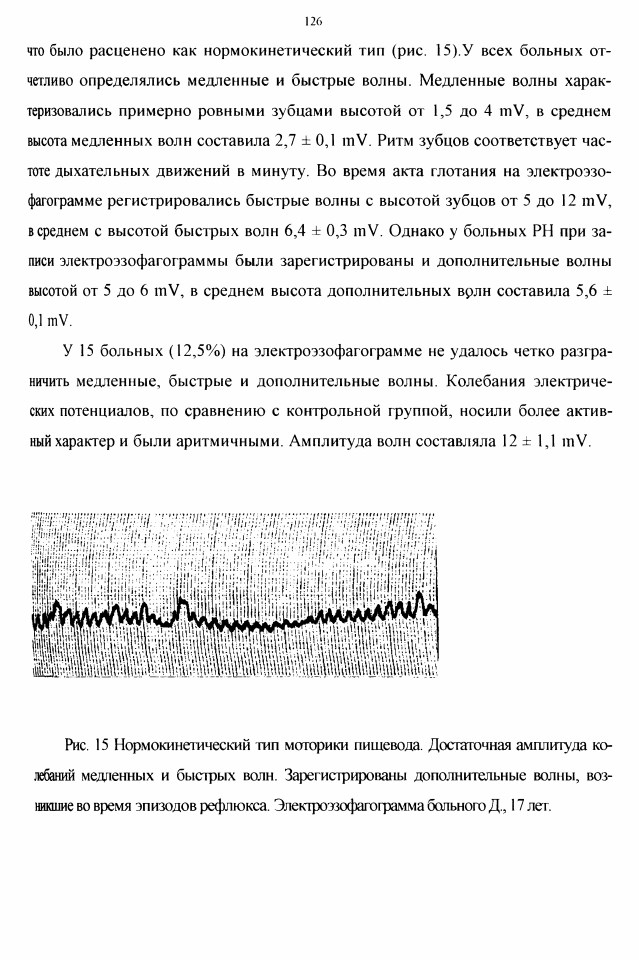 126

что было расценено как нормокинетический тип (рис. 15).У всех больных отчетливо определялись медленные и быстрые волны. Медленные волны характеризовались примерно ровными зубцами высотой от 1,5 до 4 mV, в среднем высота медленных волн составила 2,7 ± 0,1 mV. Ритм зубцов соответствует частоте дыхательных движений в минуту. Во время акта глотания на электроэзофагограмме регистрировались быстрые волны с высотой зубцов от 5 до 12 mV, в среднем с высотой быстрых волн 6,4 ± 0,3 mV. Однако у больных РН при записи электроэзофагограммы были зарегистрированы и дополнительные волны высотой от 5 до 6 mV, в среднем высота дополнительных волн составила 5,6 ± 0,1 mV.

У 15 больных (12,5%) на электроэзофагограмме не удалось четко разграничить медленные, быстрые и дополнительные волны. Колебания электрических потенциалов, по сравнению с контрольной группой, носили более активный характер и были аритмичными. Амплитуда волн составляла 12 ± 1,1 mV.

Рис. 15 Нормокинетический тип моторики пищевода. Достаточная амплитуда колебаний медленных и быстрых волн. Зарегистрированы дополнительные волны, возникшие во время эпизодов рефлюкса. Электроэзофагограмма больного Д., 17 лет.